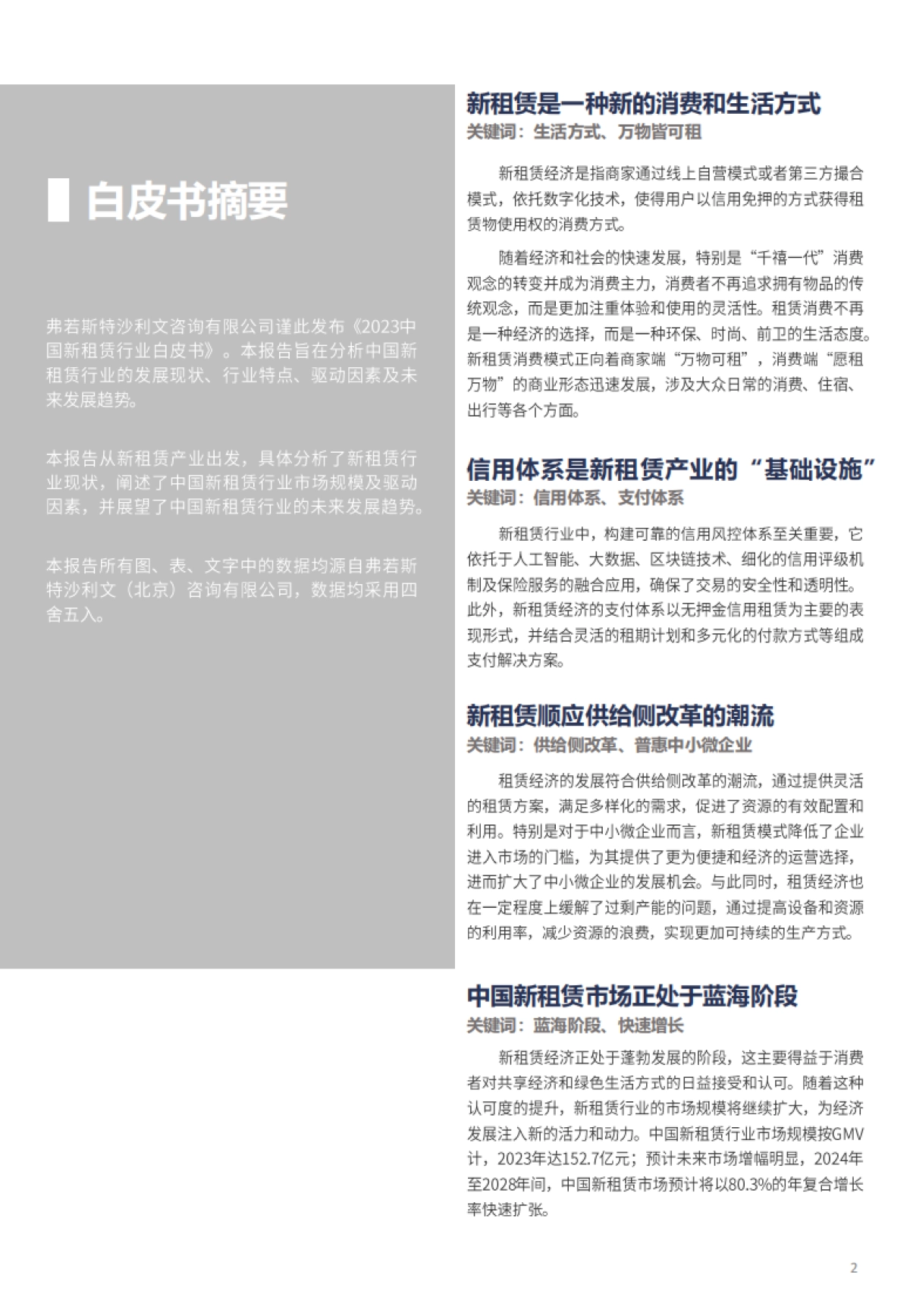 白皮书摘要

弗若斯特沙利文咨询有限公司谨此发布《2023中国新租赁行业白皮书》。本报告旨在分析中国新租赁行业的发展现状、行业特点、驱动因素及未来发展趋势。

本报告从新租赁产业出发，具体分析了新租赁行业现状，阐述了中国新租赁行业市场规模及驱动因素，并展望了中国新租赁行业的未来发展趋势。

本报告所有图、表、文字中的数据均源自弗若斯特沙利文（北京）咨询有限公司，数据均采用四舍五入。

新租赁是一种新的消费和生活方式
关键词：生活方式、万物皆可租

新租赁经济是指商家通过线上自营模式或者第三方撮合模式，依托数字化技术，使得用户以信用免押的方式获得租赁物使用权的消费方式。

随着经济和社会的快速发展，特别是“千禧一代”消费观念的转变并成为消费主力，消费者不再追求拥有物品的传统观念，而是更加注重体验和使用的灵活性。租赁消费不再是一种经济的选择，而是一种环保、时尚、前卫的生活态度。新租赁消费模式正向着商家端“万物可租”，消费端“愿租万物”的商业形态迅速发展，涉及大众日常的消费、住宿、出行等各个方面。

信用体系是新租赁产业的“基础设施”
关键词：信用体系、支付体系

新租赁行业中，构建可靠的信用风控体系至关重要，它依托于人工智能、大数据、区块链技术、细化的信用评级机制及保险服务的融合应用，确保了交易的安全性和透明性。此外，新租赁经济的支付体系以无押金信用租赁为主要的表现形式，并结合灵活的租期计划和多元化的付款方式等组成支付解决方案。

新租赁顺应供给侧改革的潮流
关键词：供给侧改革、普惠中小微企业

租赁经济的发展符合供给侧改革的潮流，通过提供灵活的租赁方案，满足多样化的需求，促进了资源的有效配置和利用。特别是对于中小微企业而言，新租赁模式降低了企业进入市场的门槛，为其提供了更为便捷和经济的运营选择，进而扩大了中小微企业的发展机会。与此同时，租赁经济也在一定程度上缓解了过剩产能的问题，通过提高设备和资源的利用率，减少资源的浪费，实现更加可持续的生产方式。

中国新租赁市场正处于蓝海阶段
关键词：蓝海阶段、快速增长

新租赁经济正处于蓬勃发展的阶段，这主要得益于消费者对共享经济和绿色生活方式的日益接受和认可。随着这种认可度的提升，新租赁行业的市场规模将继续扩大，为经济发展注入新的活力和动力。中国新租赁行业市场规模按GMV计，2023年达152.7亿元；预计未来市场增幅明显，2024年至2028年间，中国新租赁市场预计将以80.3%的年复合增长率快速扩张。

2